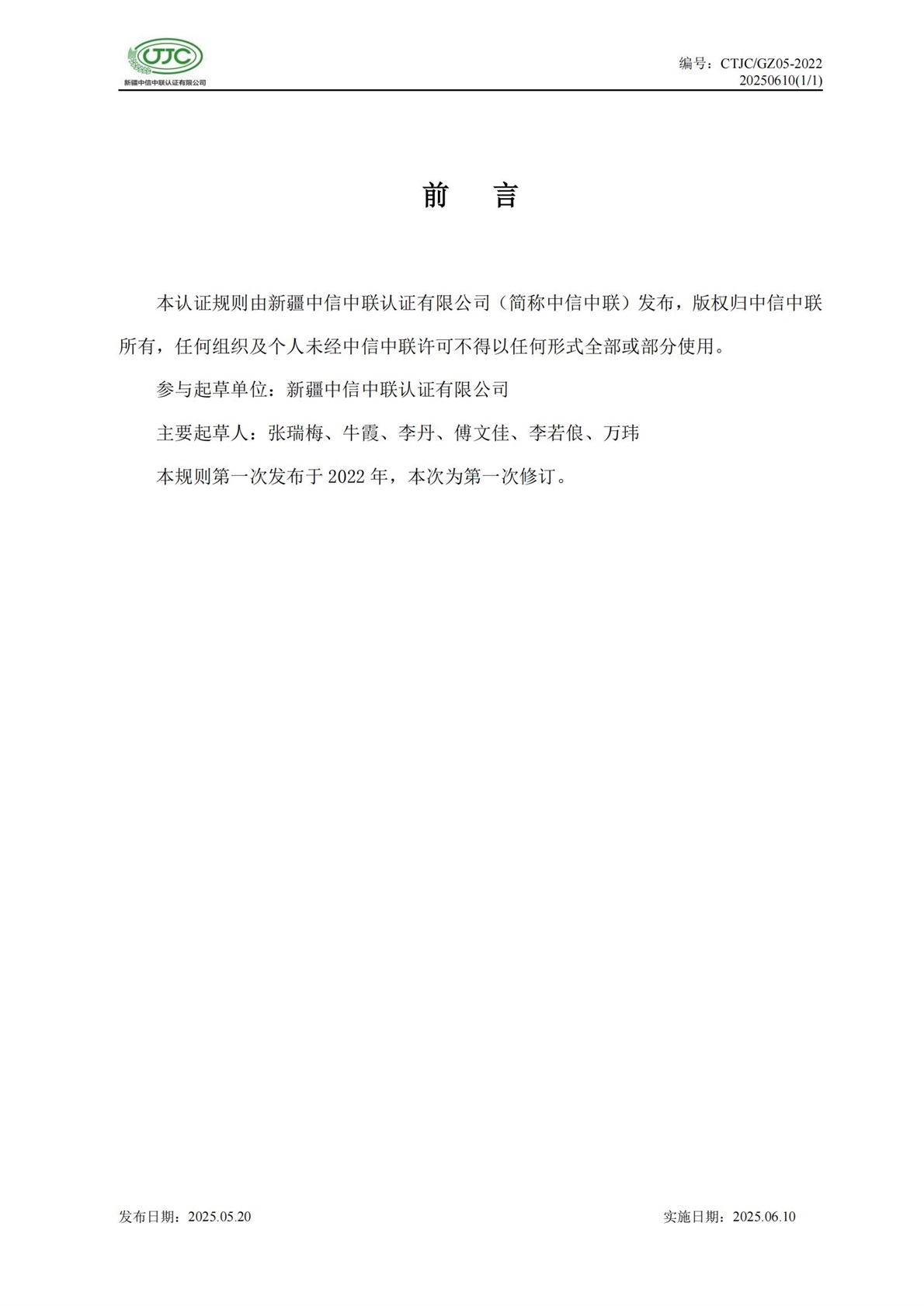 CTJC
新疆中信中联认证有限公司

编号：CTJC/GZ05-2022
20250610(1/1)

前　言

本认证规则由新疆中信中联认证有限公司（简称中信中联）发布，版权归中信中联所有，任何组织及个人未经中信中联许可不得以任何形式全部或部分使用。

参与起草单位：新疆中信中联认证有限公司

主要起草人：张瑞梅、牛霞、李丹、傅文佳、李若俍、万玮

本规则第一次发布于 2022 年，本次为第一次修订。

发布日期：2025.05.20

实施日期：2025.06.10